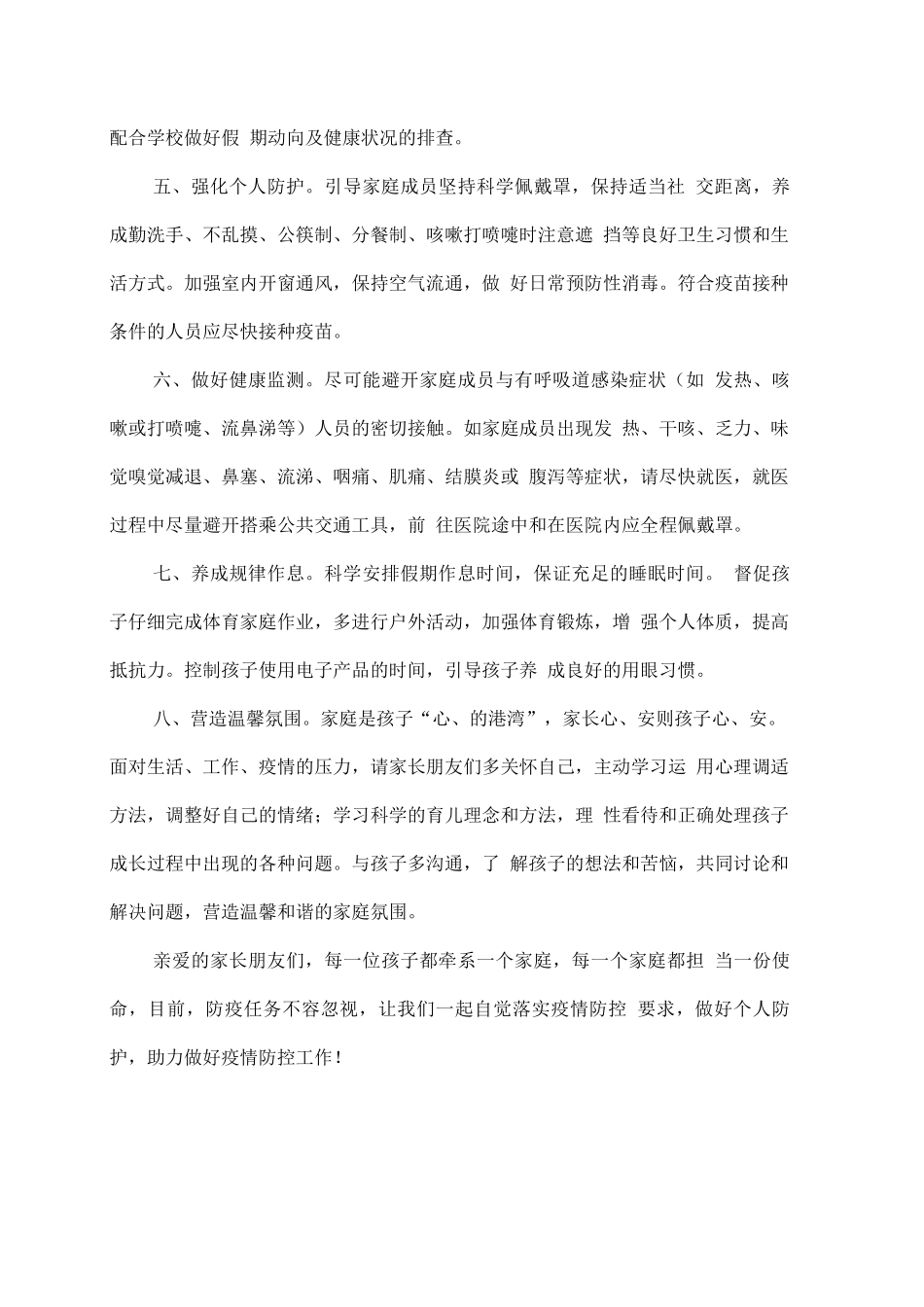 配合学校做好假 期动向及健康状况的排查。

五、强化个人防护。引导家庭成员坚持科学佩戴罩，保持适当社 交距离，养成勤洗手、不乱摸、公筷制、分餐制、咳嗽打喷嚏时注意遮 挡等良好卫生习惯和生活方式。加强室内开窗通风，保持空气流通，做 好日常预防性消毒。符合疫苗接种条件的人员应尽快接种疫苗。

六、做好健康监测。尽可能避开家庭成员与有呼吸道感染症状（如 发热、咳嗽或打喷嚏、流鼻涕等）人员的密切接触。如家庭成员出现发 热、干咳、乏力、味觉嗅觉减退、鼻塞、流涕、咽痛、肌痛、结膜炎或 腹泻等症状，请尽快就医，就医过程中尽量避开搭乘公共交通工具，前 往医院途中和在医院内应全程佩戴罩。

七、养成规律作息。科学安排假期作息时间，保证充足的睡眠时间。 督促孩子仔细完成体育家庭作业，多进行户外活动，加强体育锻炼，增 强个人体质，提高抵抗力。控制孩子使用电子产品的时间，引导孩子养 成良好的用眼习惯。

八、营造温馨氛围。家庭是孩子“心、的港湾”，家长心、安则孩子心、安。面对生活、工作、疫情的压力，请家长朋友们多关怀自己，主动学习运 用心理调适方法，调整好自己的情绪；学习科学的育儿理念和方法，理 性看待和正确处理孩子成长过程中出现的各种问题。与孩子多沟通，了 解孩子的想法和苦恼，共同讨论和解决问题，营造温馨和谐的家庭氛围。

亲爱的家长朋友们，每一位孩子都牵系一个家庭，每一个家庭都担 当一份使命，目前，防疫任务不容忽视，让我们一起自觉落实疫情防控 要求，做好个人防护，助力做好疫情防控工作！